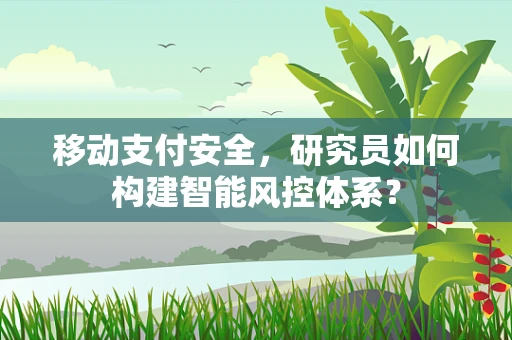 移动支付安全，研究员如何构建智能风控体系？